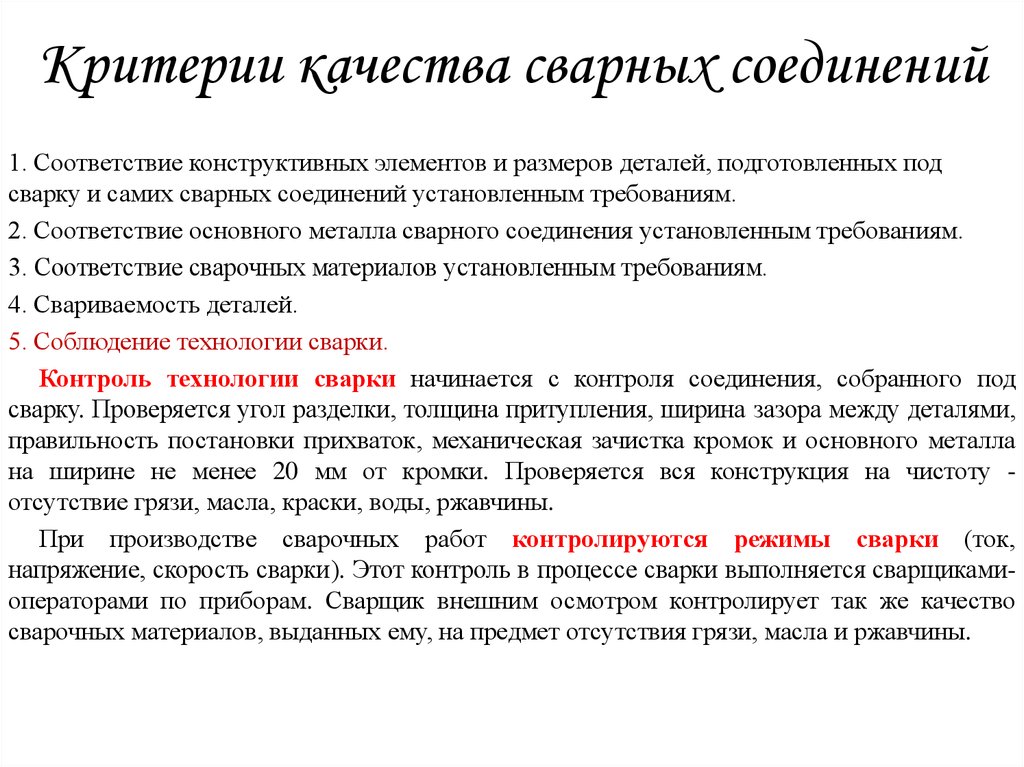 Критерии качества сварных соединений

1. Соответствие конструктивных элементов и размеров деталей, подготовленных под сварку и самих сварных соединений установленным требованиям.

2. Соответствие основного металла сварного соединения установленным требованиям.

3. Соответствие сварочных материалов установленным требованиям.

4. Свариваемость деталей.

5. Соблюдение технологии сварки.

Контроль технологии сварки начинается с контроля соединения, собранного под сварку. Проверяется угол разделки, толщина притупления, ширина зазора между деталями, правильность постановки прихваток, механическая зачистка кромок и основного металла на ширине не менее 20 мм от кромки. Проверяется вся конструкция на чистоту - отсутствие грязи, масла, краски, воды, ржавчины.

При производстве сварочных работ контролируются режимы сварки (ток, напряжение, скорость сварки). Этот контроль в процессе сварки выполняется сварщиками-операторами по приборам. Сварщик внешним осмотром контролирует так же качество сварочных материалов, выданных ему, на предмет отсутствия грязи, масла и ржавчины.